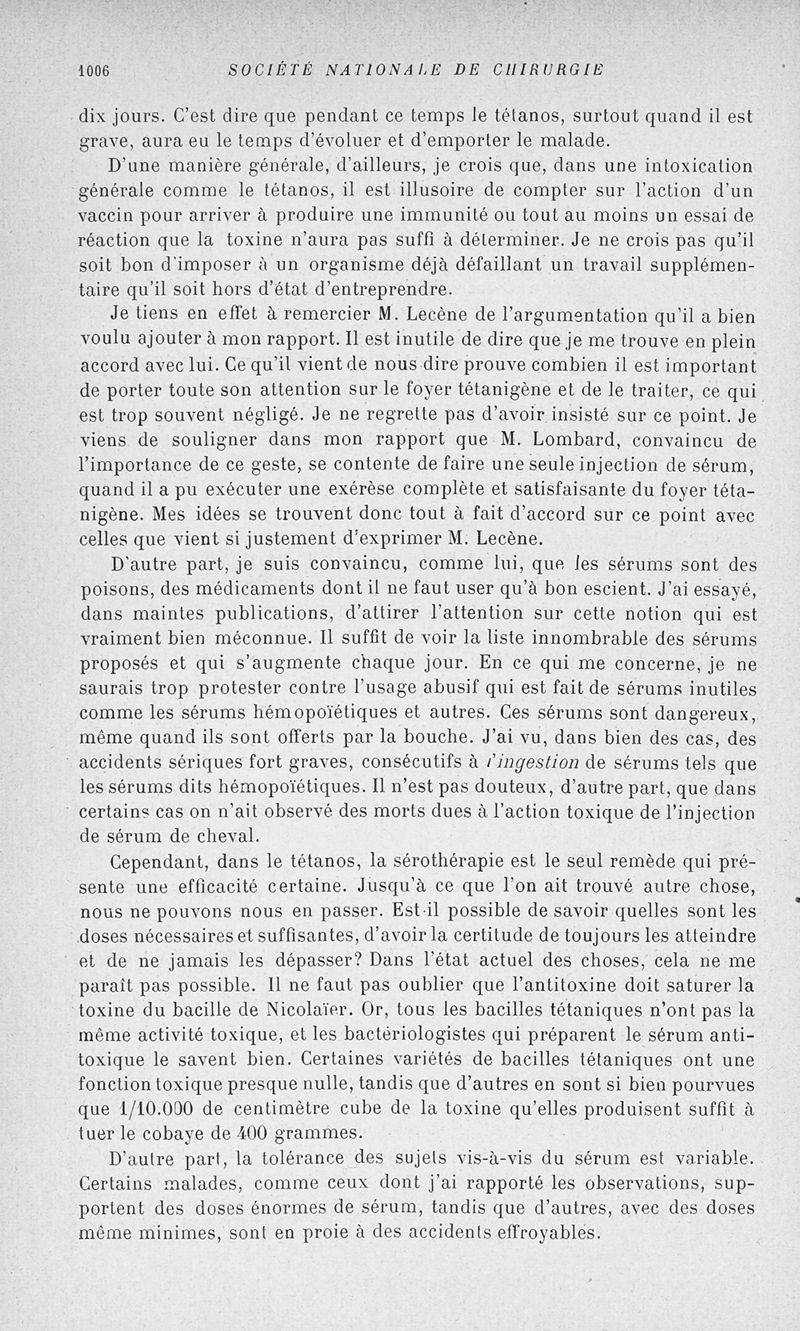 1006 SOCIÉTÉ NATIONALE DE CHIRURGIE

dix jours. C'est dire que pendant ce temps le tétanos, surtout quand il est grave, aura eu le temps d'évoluer et d'emporter le malade.

D'une manière générale, d'ailleurs, je crois que, dans une intoxication générale comme le tétanos, il est illusoire de compter sur l'action d'un vaccin pour arriver à produire une immunité ou tout au moins un essai de réaction que la toxine n'aura pas suffi à déterminer. Je ne crois pas qu'il soit bon d'imposer à un organisme déjà défaillant un travail supplémentaire qu'il soit hors d'état d'entreprendre.

Je tiens en effet à remercier M. Lecène de l'argumentation qu'il a bien voulu ajouter à mon rapport. Il est inutile de dire que je me trouve en plein accord avec lui. Ce qu'il vient de nous dire prouve combien il est important de porter toute son attention sur le foyer tétanigène et de le traiter, ce qui est trop souvent négligé. Je ne regrette pas d'avoir insisté sur ce point. Je viens de souligner dans mon rapport que M. Lombard, convaincu de l'importance de ce geste, se contente de faire une seule injection de sérum, quand il a pu exécuter une exérèse complète et satisfaisante du foyer tétanigène. Mes idées se trouvent donc tout à fait d'accord sur ce point avec celles que vient si justement d'exprimer M. Lecène.

D'autre part, je suis convaincu, comme lui, que les sérums sont des poisons, des médicaments dont il ne faut user qu'à bon escient. J'ai essayé, dans maintes publications, d'attirer l'attention sur cette notion qui est vraiment bien méconnue. Il suffit de voir la liste innombrable des sérums proposés et qui s'augmente chaque jour. En ce qui me concerne, je ne saurais trop protester contre l'usage abusif qui est fait de sérums inutiles comme les sérums hémopoïétiques et autres. Ces sérums sont dangereux, même quand ils sont offerts par la bouche. J'ai vu, dans bien des cas, des accidents sériques fort graves, consécutifs à l'ingestion de sérums tels que les sérums dits hémopoïétiques. Il n'est pas douteux, d'autre part, que dans certains cas on n'ait observé des morts dues à l'action toxique de l'injection de sérum de cheval.

Cependant, dans le tétanos, la sérothérapie est le seul remède qui présente une efficacité certaine. Jusqu'à ce que l'on ait trouvé autre chose, nous ne pouvons nous en passer. Est-il possible de savoir quelles sont les doses nécessaires et suffisantes, d'avoir la certitude de toujours les atteindre et de ne jamais les dépasser? Dans l'état actuel des choses, cela ne me paraît pas possible. Il ne faut pas oublier que l'antitoxine doit saturer la toxine du bacille de Nicolaïer. Or, tous les bacilles tétaniques n'ont pas la même activité toxique, et les bactériologistes qui préparent le sérum antitoxique le savent bien. Certaines variétés de bacilles tétaniques ont une fonction toxique presque nulle, tandis que d'autres en sont si bien pourvues que 1/10.000 de centimètre cube de la toxine qu'elles produisent suffit à tuer le cobaye de 400 grammes.

D'autre part, la tolérance des sujets vis-à-vis du sérum est variable. Certains malades, comme ceux dont j'ai rapporté les observations, supportent des doses énormes de sérum, tandis que d'autres, avec des doses même minimes, sont en proie à des accidents effroyables.